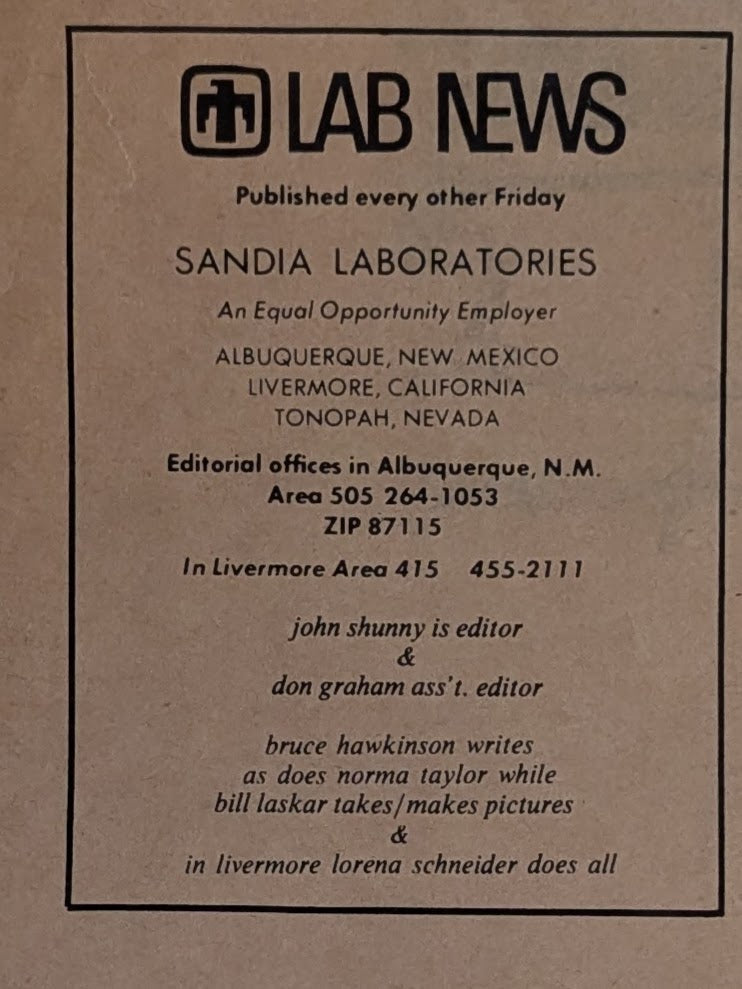 LAB NEWS

Published every other Friday

SANDIA LABORATORIES

An Equal Opportunity Employer

ALBUQUERQUE, NEW MEXICO
LIVERMORE, CALIFORNIA
TONOPAH, NEVADA

Editorial offices in Albuquerque, N.M.
Area 505 264-1053
ZIP 87115

In Livermore Area 415 455-2111

john shunny is editor
&
don graham ass't. editor

bruce hawkinson writes
as does norma taylor while
bill laskar takes/makes pictures
&
in livermore lorena schneider does all